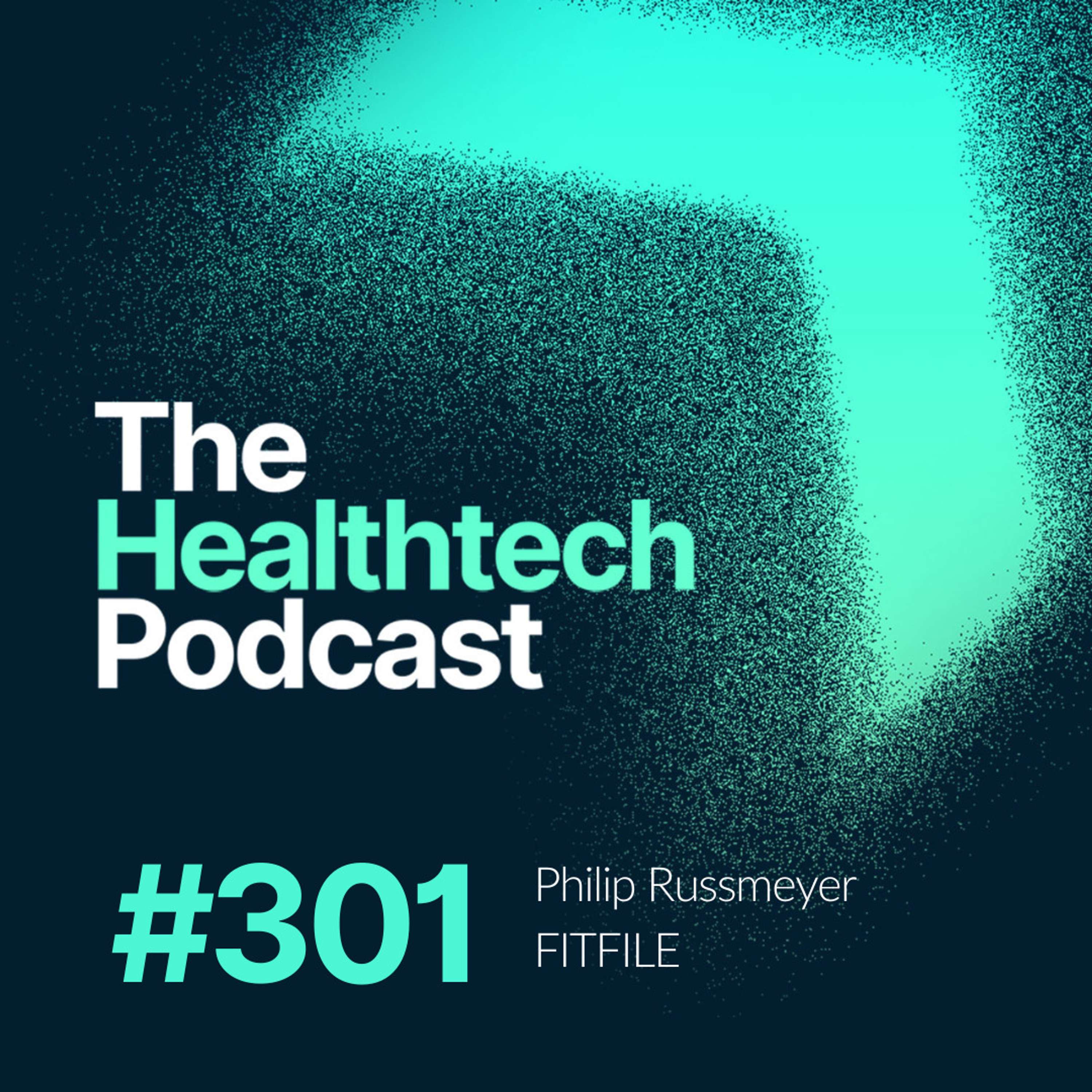 The
Healthtech
Podcast

#301

Philip Russmeyer
FITFILE